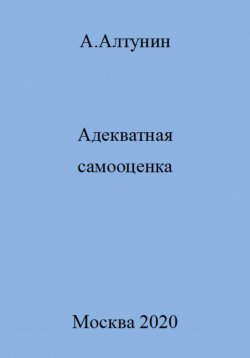 А.Алтунин

Адекватная самооценка

Москва 2020